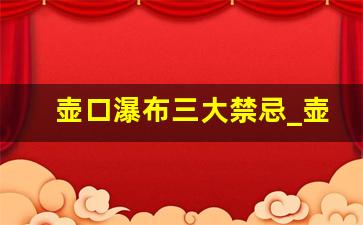 壶口瀑布三大禁忌_壶